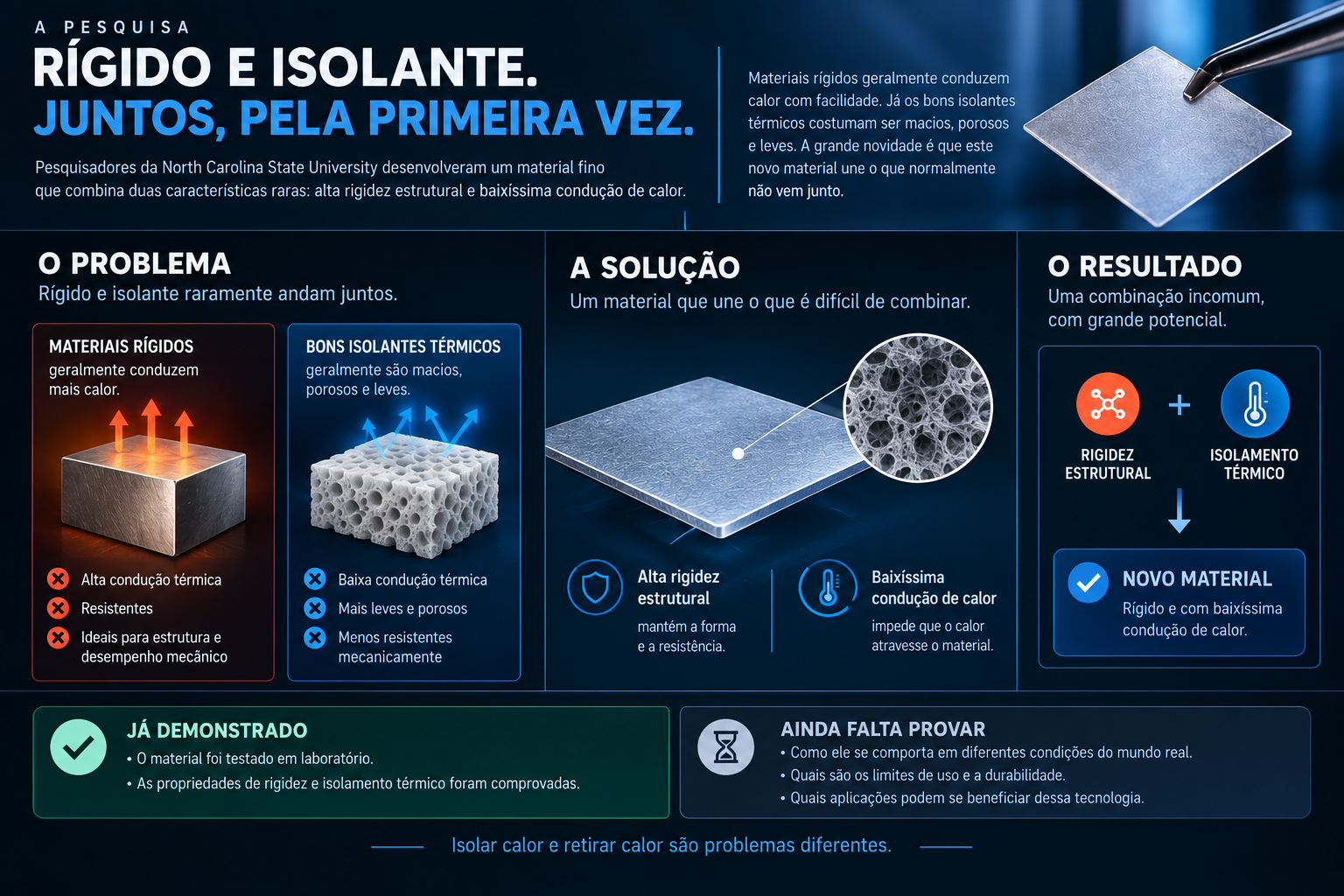 A PESQUISA
RÍGIDO E ISOLANTE.
JUNTOS, PELA PRIMEIRA VEZ.

Pesquisadores da North Carolina State University desenvolveram um material fino que combina duas características raras: alta rigidez estrutural e baixíssima condução de calor.

Materiais rígidos geralmente conduzem calor com facilidade. Já os bons isolantes térmicos costumam ser macios, porosos e leves. A grande novidade é que este novo material une o que normalmente não vem junto.

O PROBLEMA
Rígido e isolante raramente andam juntos.

MATERIAIS RÍGIDOS
geralmente conduzem mais calor.

Alta condução térmica
Resistentes
Ideais para estrutura e desempenho mecânico

BONS ISOLANTES TÉRMICOS
geralmente são macios, porosos e leves.

Baixa condução térmica
Mais leves e porosos
Menos resistentes mecanicamente

A SOLUÇÃO
Um material que une o que é difícil de combinar.

Alta rigidez estrutural
mantém a forma e a resistência.

Baixíssima condução de calor
impede que o calor atravesse o material.

O RESULTADO
Uma combinação incomum, com grande potencial.

RIGIDEZ ESTRUTURAL
+
ISOLAMENTO TÉRMICO

NOVO MATERIAL
Rígido e com baixíssima condução de calor.

JÁ DEMONSTRADO
• O material foi testado em laboratório.
• As propriedades de rigidez e isolamento térmico foram comprovadas.

AINDA FALTA PROVAR
• Como ele se comporta em diferentes condições do mundo real.
• Quais são os limites de uso e a durabilidade.
• Quais aplicações podem se beneficiar dessa tecnologia.

Isolar calor e retirar calor são problemas diferentes.